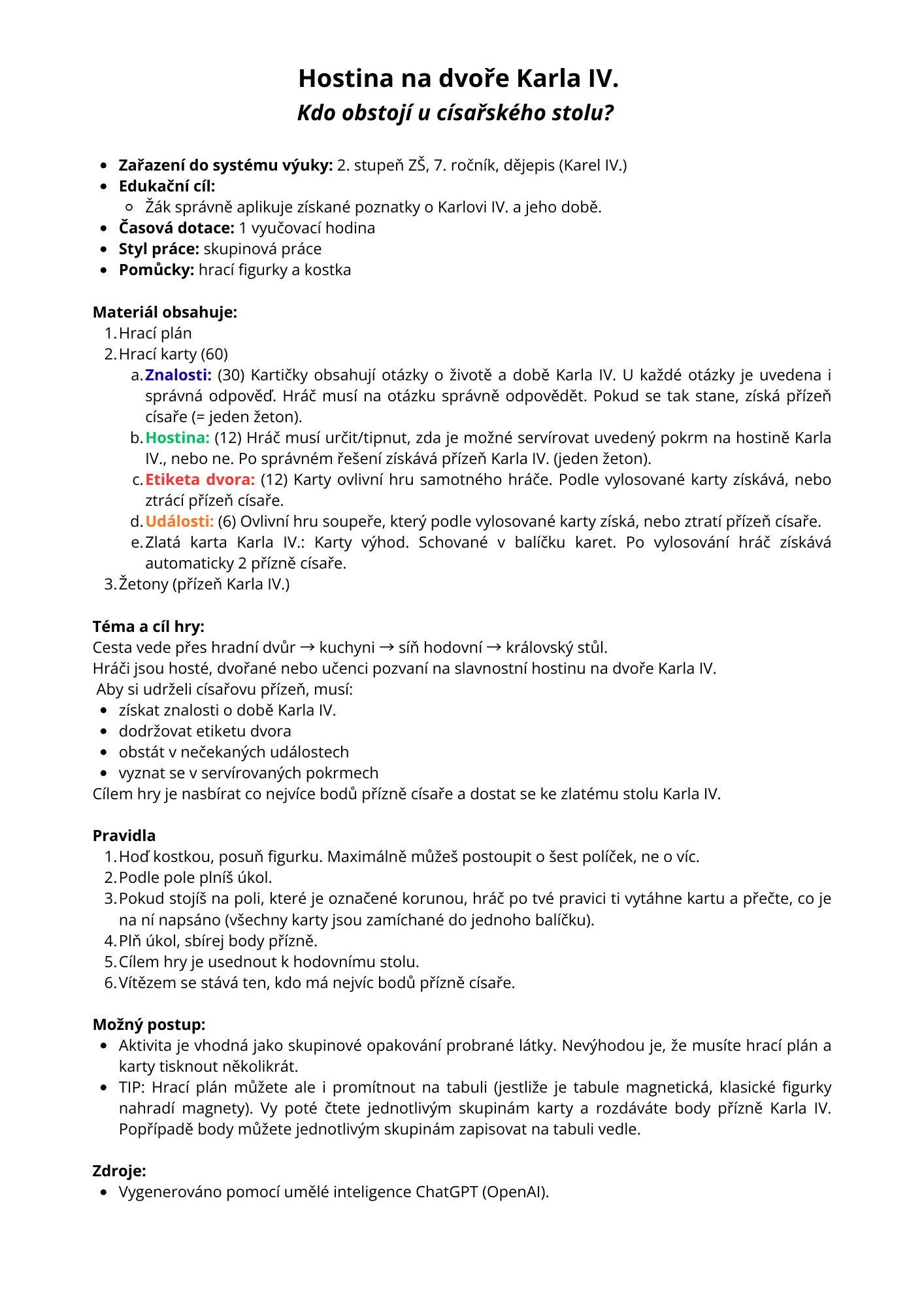 Hostina na dvoře Karla IV.
Kdo obstojí u císařského stolu?

- Zařazení do systému výuky: 2. stupeň ZŠ, 7. ročník, dějepis (Karel IV.)
- Edukační cíl:
  - Žák správně aplikuje získané poznatky o Karlovi IV. a jeho době.
- Časová dotace: 1 vyučovací hodina
- Styl práce: skupinová práce
- Pomůcky: hrací figurky a kostka

Materiál obsahuje:
1. Hrací plán
2. Hrací karty (60)
   a. Znalosti: (30) Kartičky obsahují otázky o životě a době Karla IV. U každé otázky je uvedena i správná odpověď. Hráč musí na otázku správně odpovědět. Pokud se tak stane, získá přízeň císaře (= jeden žeton).
   b. Hostina: (12) Hráč musí určit/tipnut, zda je možné servírovat uvedený pokrm na hostině Karla IV., nebo ne. Po správném řešení získává přízeň Karla IV. (jeden žeton).
   c. Etiketa dvora: (12) Karty ovlivní hru samotného hráče. Podle vylosované karty získává, nebo ztrácí přízeň císaře.
   d. Události: (6) Ovlivní hru soupeře, který podle vylosované karty získá, nebo ztratí přízeň císaře.
   e. Zlatá karta Karla IV.: Karty výhod. Schované v balíčku karet. Po vylosování hráč získává automaticky 2 přízně císaře.
3. Žetony (přízeň Karla IV.)

Téma a cíl hry:
Cesta vede přes hradní dvůr → kuchyni → síň hodovní → královský stůl.
Hráči jsou hosté, dvořané nebo učenci pozvaní na slavnostní hostinu na dvoře Karla IV.
Aby si udrželi císařovu přízeň, musí:
- získat znalosti o době Karla IV.
- dodržovat etiketu dvora
- obstát v nečekaných událostech
- vyznat se v servírovaných pokrmech
Cílem hry je nasbírat co nejvíce bodů přízně císaře a dostat se ke zlatému stolu Karla IV.

Pravidla
1. Hoď kostkou, posuň figurku. Maximálně můžeš postoupit o šest políček, ne o víc.
2. Podle pole plníš úkol.
3. Pokud stojíš na poli, které je označené korunou, hráč po tvé pravici ti vytáhne kartu a přečte, co je na ní napsáno (všechny karty jsou zamíchané do jednoho balíčku).
4. Plň úkol, sbírej body přízně.
5. Cílem hry je usednout k hodovnímu stolu.
6. Vítězem se stává ten, kdo má nejvíc bodů přízně císaře.

Možný postup:
- Aktivita je vhodná jako skupinové opakování probrané látky. Nevýhodou je, že musíte hrací plán a karty tisknout několikrát.
- TIP: Hrací plán můžete ale i promítnout na tabuli (jestliže je tabule magnetická, klasické figurky nahradí magnety). Vy poté čtete jednotlivým skupinám karty a rozdáváte body přízně Karla IV. Popřípadě body můžete jednotlivým skupinám zapisovat na tabuli vedle.

Zdroje:
- Vygenerováno pomocí umělé inteligence ChatGPT (OpenAI).